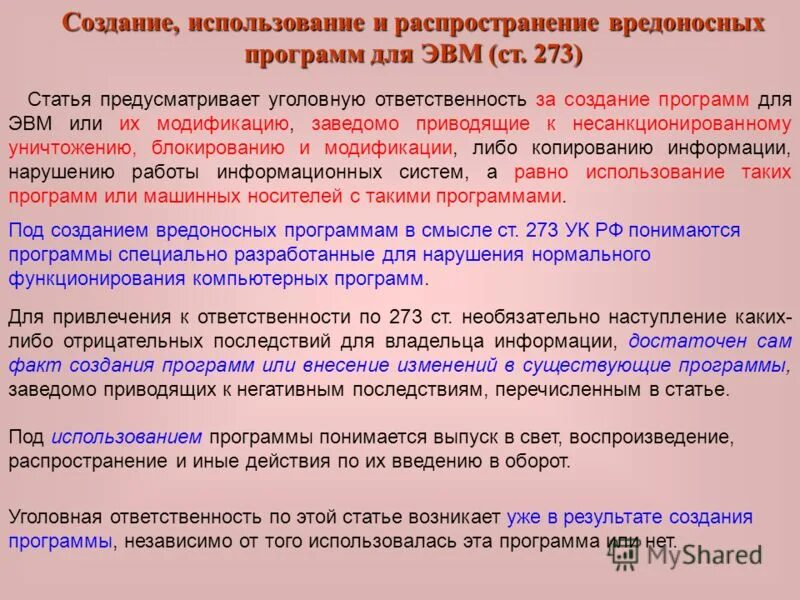 Создание, использование и распространение вредоносных программ для ЭВМ (ст. 273)

Статья предусматривает уголовную ответственность за создание программ для ЭВМ или их модификацию, заведомо приводящие к несанкционированному уничтожению, блокированию и модификации, либо копированию информации, нарушению работы информационных систем, а равно использование таких программ или машинных носителей с такими программами.

Под созданием вредоносных программам в смысле ст. 273 УК РФ понимаются программы специально разработанные для нарушения нормального функционирования компьютерных программ.

Для привлечения к ответственности по 273 ст. необязательно наступление каких-либо отрицательных последствий для владельца информации, достаточен сам факт создания программ или внесение изменений в существующие программы, заведомо приводящих к негативным последствиям, перечисленным в статье.

Под использованием программы понимается выпуск в свет, воспроизведение, распространение и иные действия по их введению в оборот.

Уголовная ответственность по этой статье возникает уже в результате создания программы, независимо от того использовалась эта программа или нет.

MyShared